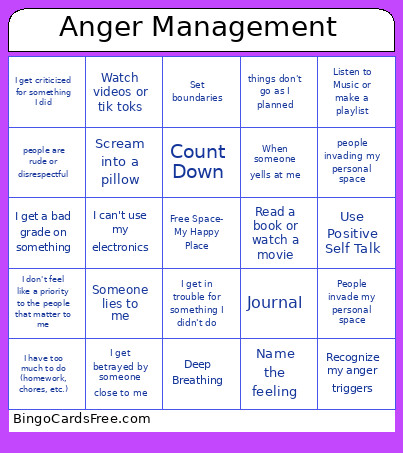 Anger Management

| | | | | |
|---|---|---|---|---|
| I get criticized for something I did | Watch videos or tik toks | Set boundaries | things don't go as I planned | Listen to Music or make a playlist |
| people are rude or disrespectful | Scream into a pillow | Count Down | When someone yells at me | people invading my personal space |
| I get a bad grade on something | I can't use my electronics | Free Space- My Happy Place | Read a book or watch a movie | Use Positive Self Talk |
| I don't feel like a priority to the people that matter to me | Someone lies to me | I get in trouble for something I didn't do | Journal | People invade my personal space |
| I have too much to do (homework, chores, etc.) | I get betrayed by someone close to me | Deep Breathing | Name the feeling | Recognize my anger triggers |

BingoCardsFree.com